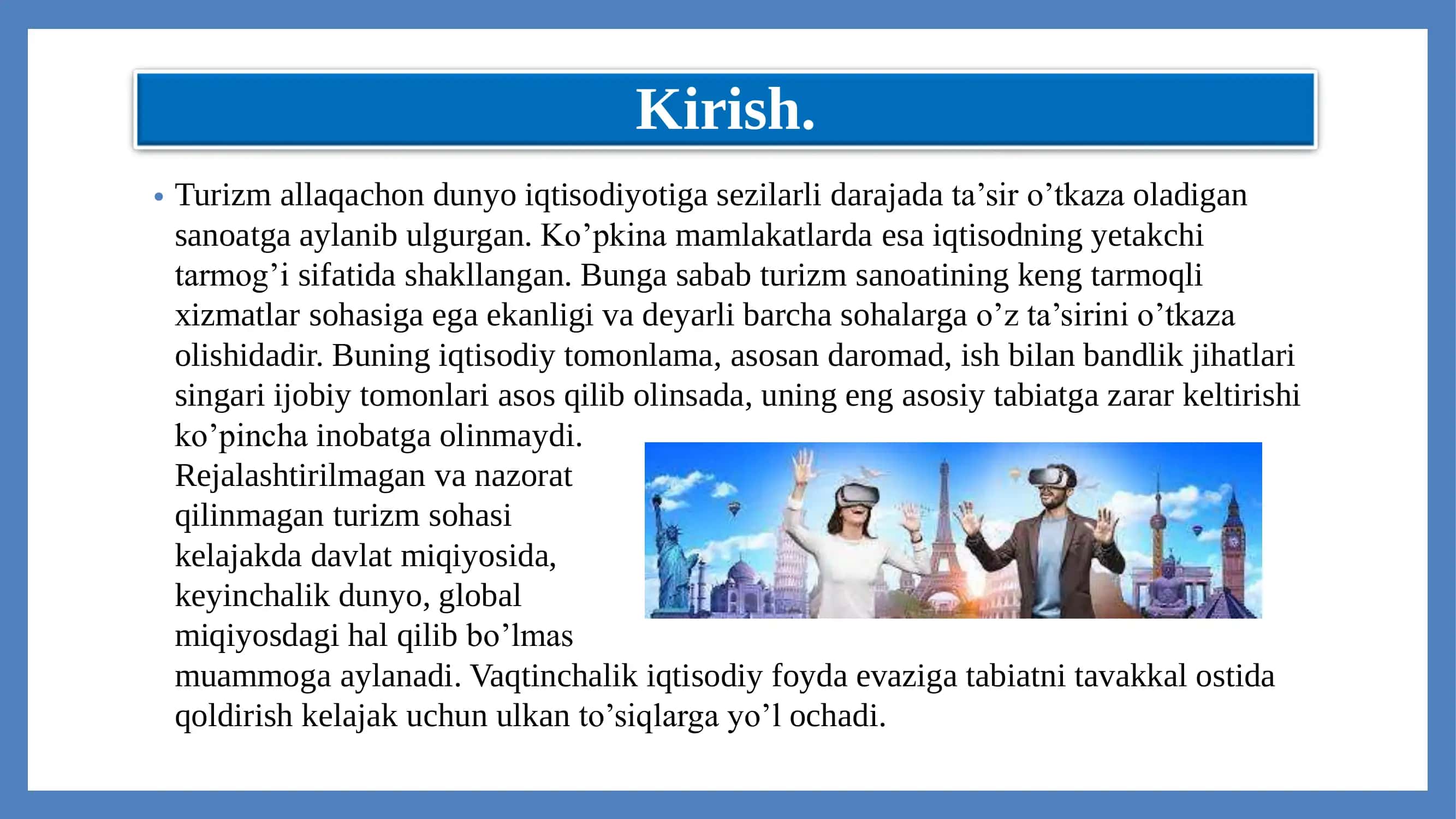 Kirish.

• Turizm allaqachon dunyo iqtisodiyotiga sezilarli darajada ta’sir o’tkaza oladigan sanoatga aylanib ulgurgan. Ko’pkina mamlakatlarda esa iqtisodning yetakchi tarmog’i sifatida shakllangan. Bunga sabab turizm sanoatining keng tarmoqli xizmatlar sohasiga ega ekanligi va deyarli barcha sohalarga o’z ta’sirini o’tkaza olishidadir. Buning iqtisodiy tomonlama, asosan daromad, ish bilan bandlik jihatlari singari ijobiy tomonlari asos qilib olinsada, uning eng asosiy tabiatga zarar keltirishi ko’pincha inobatga olinmaydi. Rejalashtirilmagan va nazorat qilinmagan turizm sohasi kelajakda davlat miqiyosida, keyinchalik dunyo, global miqiyosdagi hal qilib bo’lmas muammoga aylanadi. Vaqtinchalik iqtisodiy foyda evaziga tabiatni tavakkal ostida qoldirish kelajak uchun ulkan to’siqlarga yo’l ochadi.